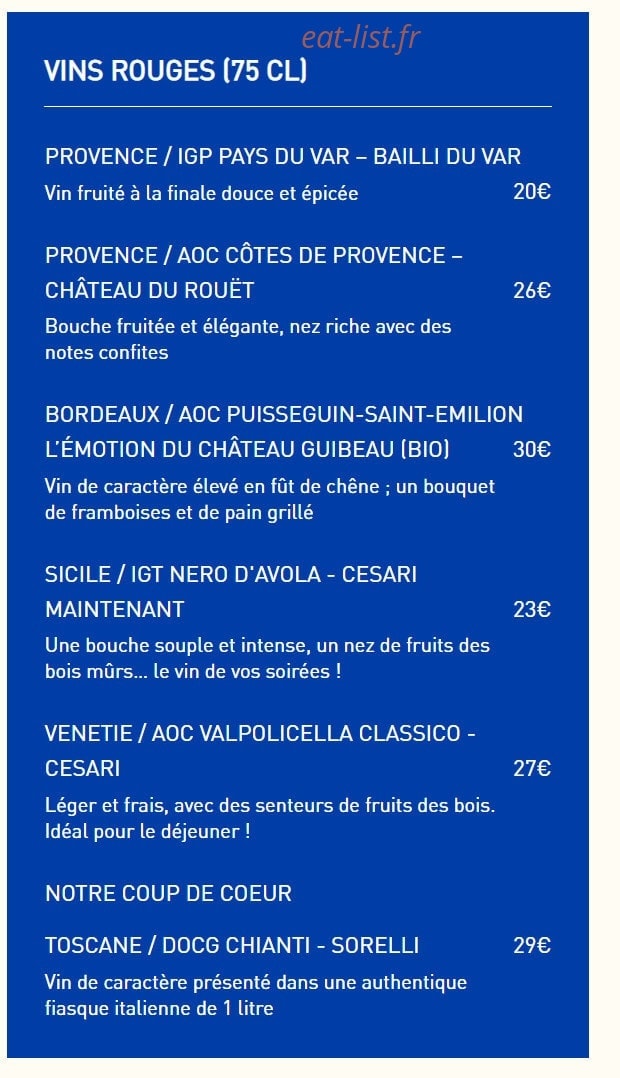 eat-list.fr

VINS ROUGES (75 CL)

PROVENCE / IGP PAYS DU VAR – BAILLI DU VAR
Vin fruité à la finale douce et épicée 20€

PROVENCE / AOC CÔTES DE PROVENCE – CHÂTEAU DU ROUËT 26€
Bouche fruitée et élégante, nez riche avec des notes confites

BORDEAUX / AOC PUISSEGUIN-SAINT-EMILION L'ÉMOTION DU CHÂTEAU GUIBEAU (BIO) 30€
Vin de caractère élevé en fût de chêne ; un bouquet de framboises et de pain grillé

SICILE / IGT NERO D'AVOLA - CESARI MAINTENANT 23€
Une bouche souple et intense, un nez de fruits des bois mûrs… le vin de vos soirées !

VENETIE / AOC VALPOLICELLA CLASSICO - CESARI 27€
Léger et frais, avec des senteurs de fruits des bois. Idéal pour le déjeuner !

NOTRE COUP DE COEUR

TOSCANE / DOCG CHIANTI - SORELLI 29€
Vin de caractère présenté dans une authentique fiasque italienne de 1 litre